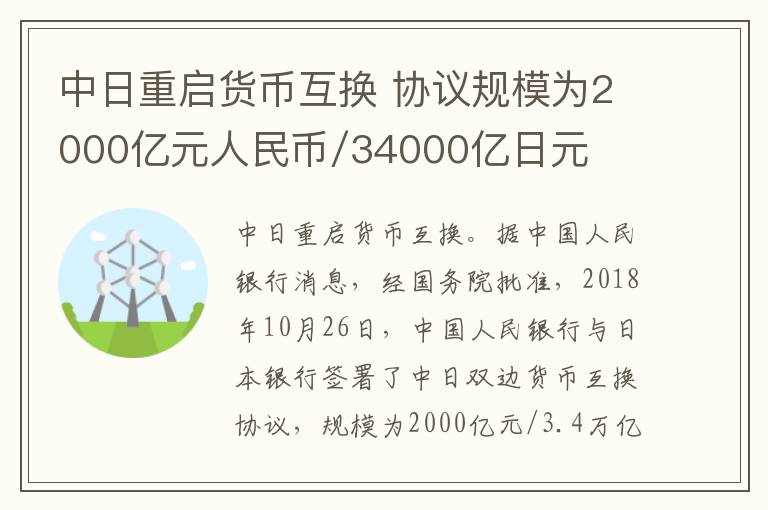 中日重启货币互换 协议规模为2000亿元人民币/34000亿日元

中日重启货币互换。据中国人民银行消息，经国务院批准，2018年10月26日，中国人民银行与日本银行签署了中日双边货币互换协议，规模为2000亿元/3.4万亿